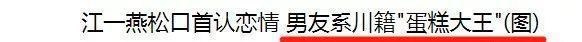 江一燕松口首认恋情 男友系川籍"蛋糕大王"(图)